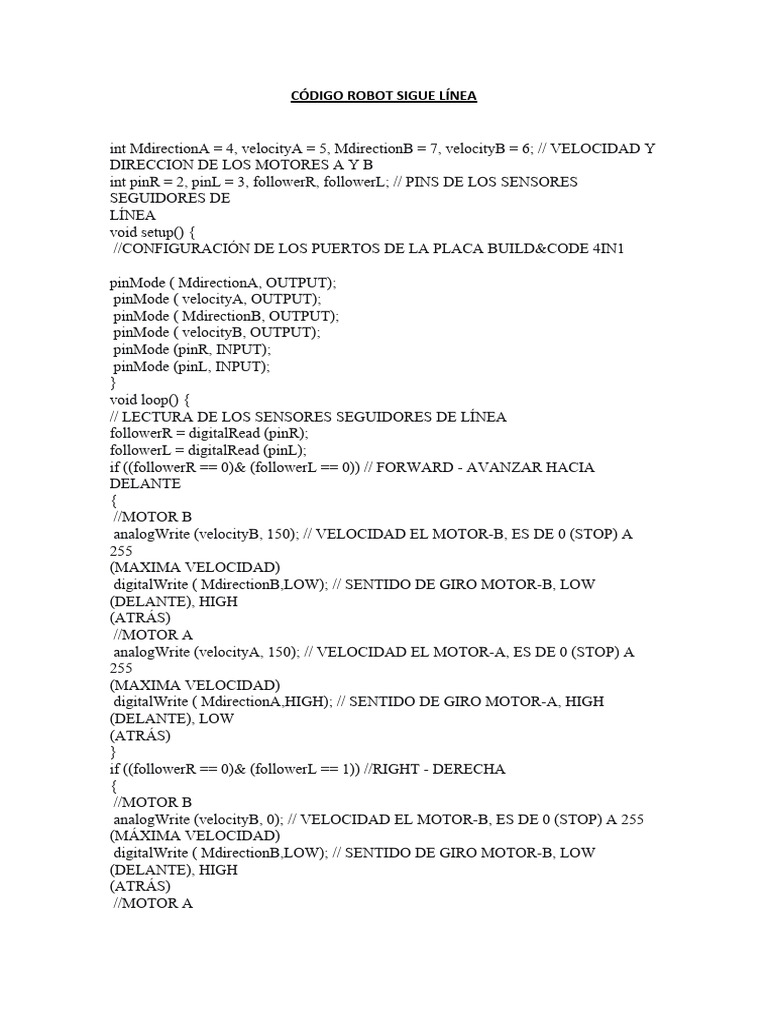 CÓDIGO ROBOT SIGUE LÍNEA

int MdirectionA = 4, velocityA = 5, MdirectionB = 7, velocityB = 6; // VELOCIDAD Y DIRECCION DE LOS MOTORES A Y B
int pinR = 2, pinL = 3, followerR, followerL; // PINS DE LOS SENSORES SEGUIDORES DE
LÍNEA
void setup() {
//CONFIGURACIÓN DE LOS PUERTOS DE LA PLACA BUILD&CODE 4IN1

pinMode ( MdirectionA, OUTPUT);
pinMode ( velocityA, OUTPUT);
pinMode ( MdirectionB, OUTPUT);
pinMode ( velocityB, OUTPUT);
pinMode (pinR, INPUT);
pinMode (pinL, INPUT);
}
void loop() {
// LECTURA DE LOS SENSORES SEGUIDORES DE LÍNEA
followerR = digitalRead (pinR);
followerL = digitalRead (pinL);
if ((followerR == 0)& (followerL == 0)) // FORWARD - AVANZAR HACIA DELANTE
{
//MOTOR B
analogWrite (velocityB, 150); // VELOCIDAD EL MOTOR-B, ES DE 0 (STOP) A 255
(MAXIMA VELOCIDAD)
digitalWrite ( MdirectionB,LOW); // SENTIDO DE GIRO MOTOR-B, LOW (DELANTE), HIGH
(ATRÁS)
//MOTOR A
analogWrite (velocityA, 150); // VELOCIDAD EL MOTOR-A, ES DE 0 (STOP) A 255
(MAXIMA VELOCIDAD)
digitalWrite ( MdirectionA,HIGH); // SENTIDO DE GIRO MOTOR-A, HIGH (DELANTE), LOW
(ATRÁS)
}
if ((followerR == 0)& (followerL == 1)) //RIGHT - DERECHA
{
//MOTOR B
analogWrite (velocityB, 0); // VELOCIDAD EL MOTOR-B, ES DE 0 (STOP) A 255
(MÁXIMA VELOCIDAD)
digitalWrite ( MdirectionB,LOW); // SENTIDO DE GIRO MOTOR-B, LOW (DELANTE), HIGH
(ATRÁS)
//MOTOR A